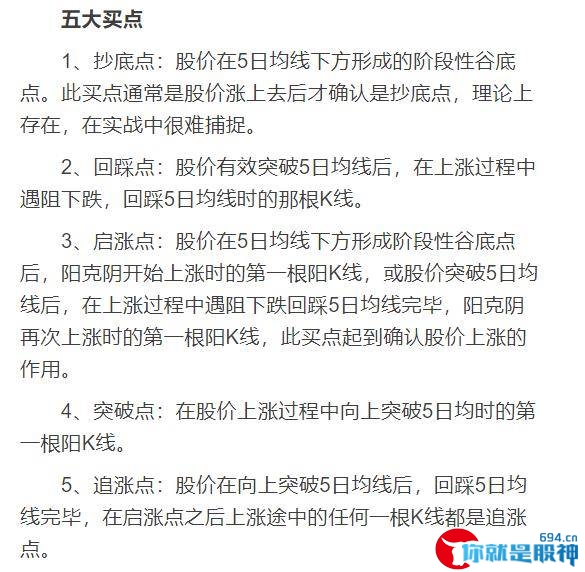 五大买点

1、抄底点：股价在5日均线下方形成的阶段性谷底点。此买点通常是股价涨上去后才确认是抄底点，理论上存在，在实战中很难捕捉。

2、回踩点：股价有效突破5日均线后，在上涨过程中遇阻下跌，回踩5日均线时的那根K线。

3、启涨点：股价在5日均线下方形成阶段性谷底点后，阳克阴开始上涨时的第一根阳K线，或股价突破5日均线后，在上涨过程中遇阻下跌回踩5日均线完毕，阳克阴再次上涨时的第一根阳K线，此买点起到确认股价上涨的作用。

4、突破点：在股价上涨过程中向上突破5日均时的第一根阳K线。

5、追涨点：股价在向上突破5日均线后，回踩5日均线完毕，在启涨点之后上涨途中的任何一根K线都是追涨点。

694.cn
你就是股神